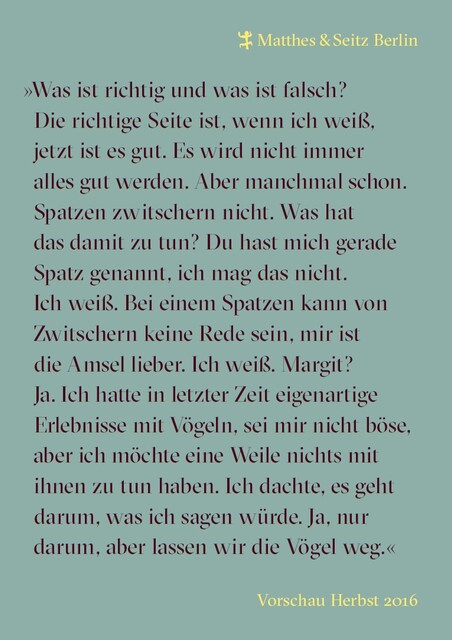 Matthes & Seitz Berlin

»Was ist richtig und was ist falsch? Die richtige Seite ist, wenn ich weiß, jetzt ist es gut. Es wird nicht immer alles gut werden. Aber manchmal schon. Spatzen zwitschern nicht. Was hat das damit zu tun? Du hast mich gerade Spatz genannt, ich mag das nicht. Ich weiß. Bei einem Spatzen kann von Zwitschern keine Rede sein, mir ist die Amsel lieber. Ich weiß. Margit? Ja. Ich hatte in letzter Zeit eigenartige Erlebnisse mit Vögeln, sei mir nicht böse, aber ich möchte eine Weile nichts mit ihnen zu tun haben. Ich dachte, es geht darum, was ich sagen würde. Ja, nur darum, aber lassen wir die Vögel weg.«

Vorschau Herbst 2016